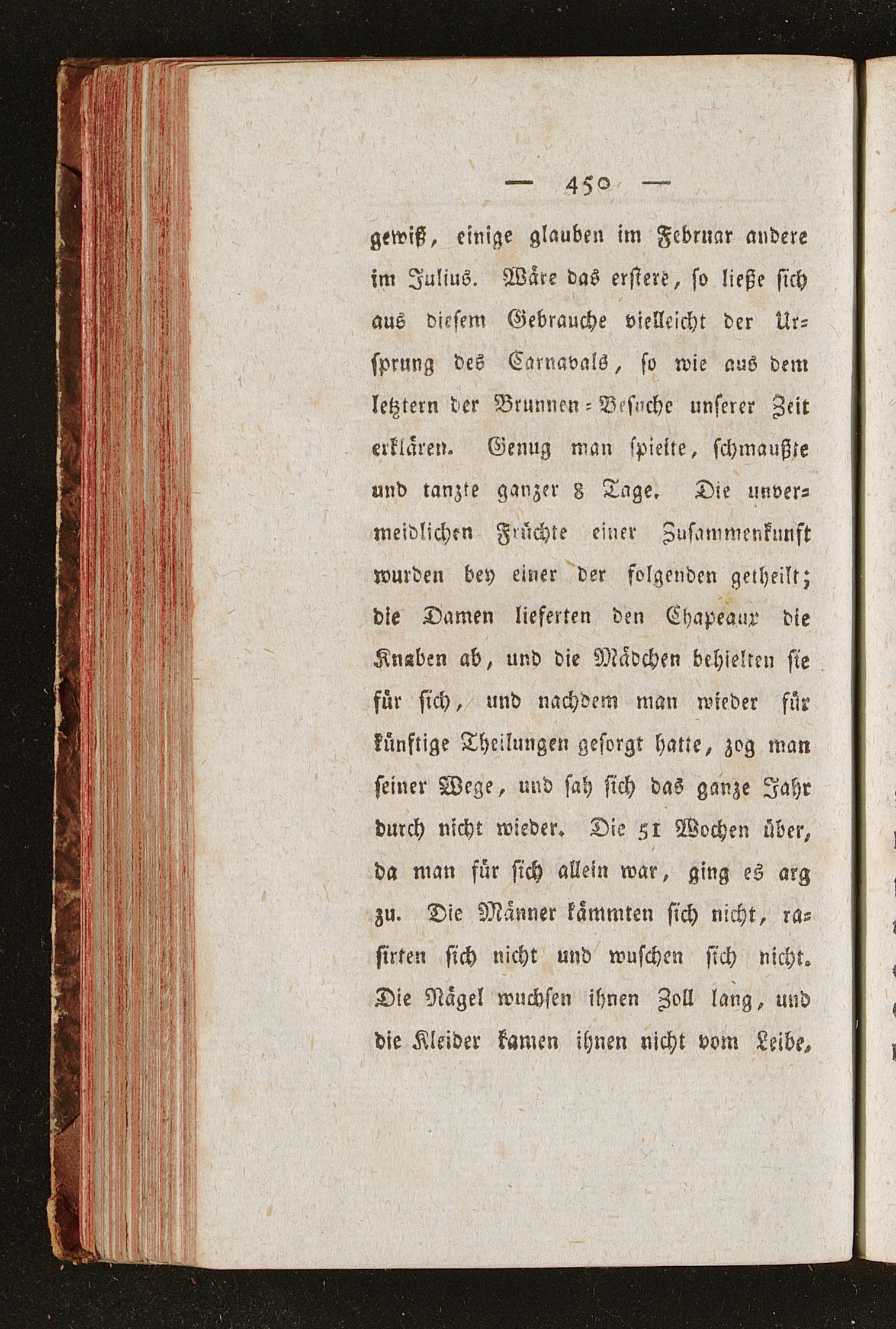 — 450 —

gewiß, einige glauben im Februar andere im Julius. Wäre das erstere, so ließe sich aus diesem Gebrauche vielleicht der Ursprung des Carnavals, so wie aus dem letztern der Brunnen-Besuche unserer Zeit erklären. Genug man spielte, schmaußte und tanzte ganzer 8 Tage. Die unvermeidlichen Früchte einer Zusammenkunft wurden bey einer der folgenden getheilt; die Damen lieferten den Chapeaux die Knaben ab, und die Mädchen behielten sie für sich, und nachdem man wieder für künftige Theilungen gesorgt hatte, zog man seiner Wege, und sah sich das ganze Jahr durch nicht wieder. Die 51 Wochen über, da man für sich allein war, ging es arg zu. Die Männer kämmten sich nicht, rasirten sich nicht und wuschen sich nicht. Die Nägel wuchsen ihnen Zoll lang, und die Kleider kamen ihnen nicht vom Leibe,